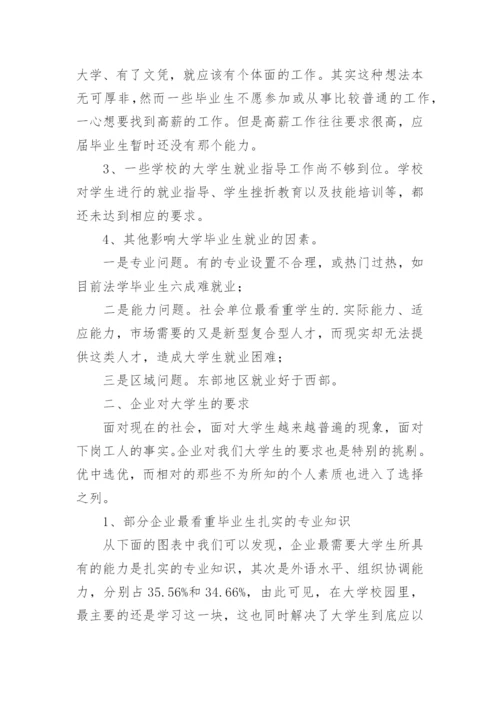 大学、有了文凭，就应该有个体面的工作。其实这种想法本无可厚非，然而一些毕业生不愿参加或从事比较普通的工作，一心想要找到高薪的工作。但是高薪工作往往要求很高，应届毕业生暂时还没有那个能力。

3、一些学校的大学生就业指导工作尚不够到位。学校对学生进行的就业指导、学生挫折教育以及技能培训等，都还未达到相应的要求。

4、其他影响大学毕业生就业的因素。

一是专业问题。有的专业设置不合理，或热门过热，如目前法学毕业生六成难就业；

二是能力问题。社会单位最看重学生的.实际能力、适应能力，市场需要的又是新型复合型人才，而现实却无法提供这类人才，造成大学生就业困难；

三是区域问题。东部地区就业好于西部。

二、企业对大学生的要求

面对现在的社会，面对大学生越来越普遍的现象，面对下岗工人的事实。企业对我们大学生的要求也是特别的挑剔。优中选优，而相对的那些不为所知的个人素质也进入了选择之列。

1、部分企业最看重毕业生扎实的专业知识

从下面的图表中我们可以发现，企业最需要大学生所具有的能力是扎实的专业知识，其次是外语水平、组织协调能力，分别占35.56%和34.66%，由此可见，在大学校园里，最主要的还是学习这一块，这也同时解决了大学生到底应以